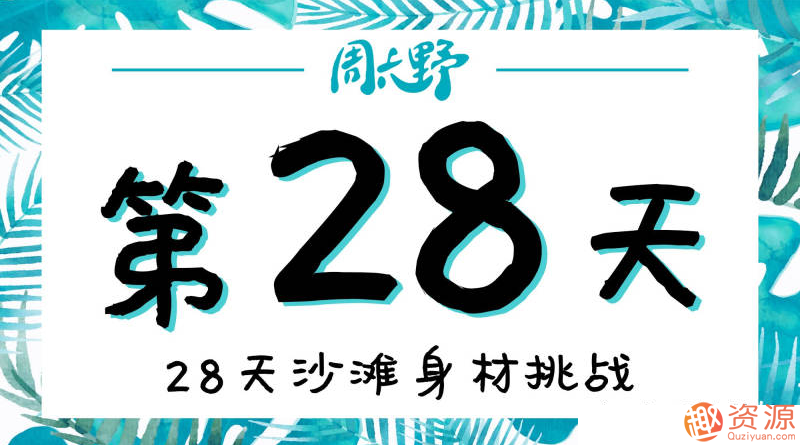 周六野

第28天

28天沙滩身材挑战

趣资源
Quziyuan.com